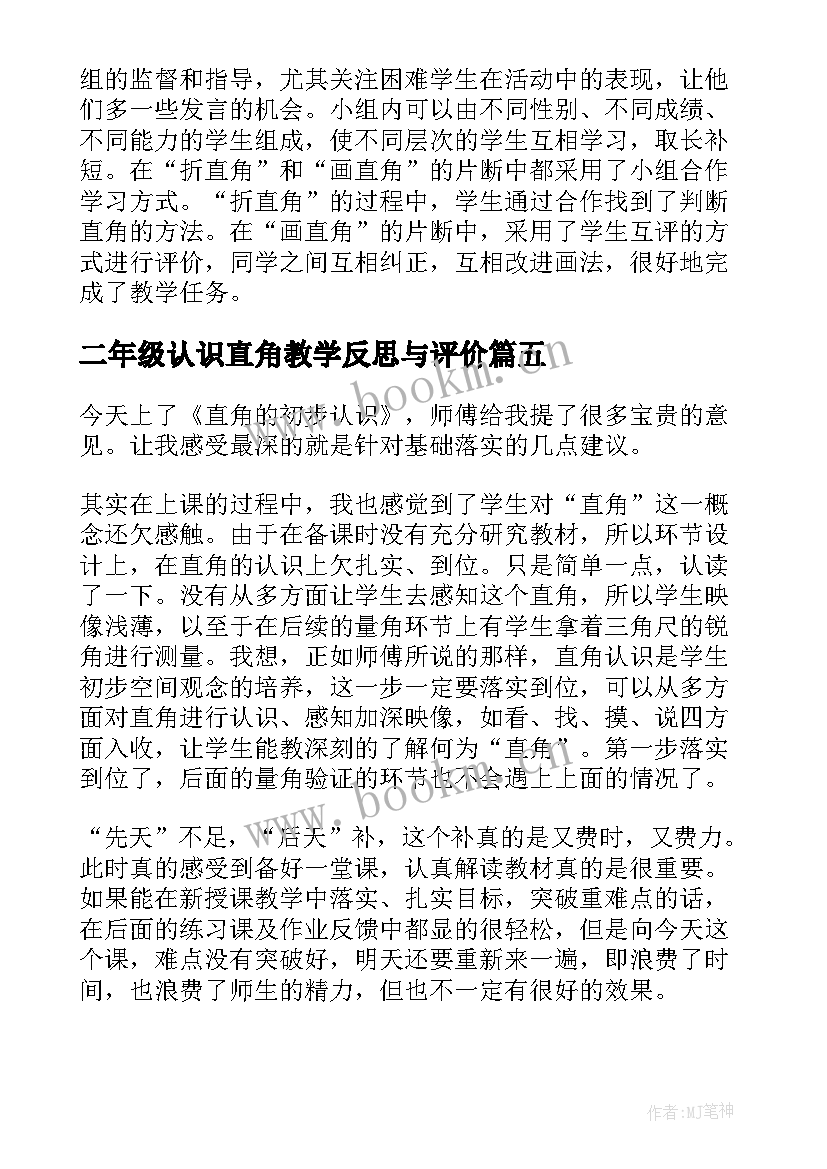 组的监督和指导，尤其关注困难学生在活动中的表现，让他们多一些发言的机会。小组内可以由不同性别、不同成绩、不同能力的学生组成，使不同层次的学生互相学习，取长补短。在“折直角”和“画直角”的片断中都采用了小组合作学习方式。“折直角”的过程中，学生通过合作找到了判断直角的方法。在“画直角”的片断中，采用了学生互评的方式进行评价，同学之间互相纠正，互相改进画法，很好地完成了教学任务。

二年级认识直角教学反思与评价篇五

今天上了《直角的初步认识》，师傅给我提了很多宝贵的意见。让我感受最深的就是针对基础落实的几点建议。

其实在上课的过程中，我也感觉到了学生对“直角”这一概念还欠感触。由于在备课时没有充分研究教材，所以环节设计上，在直角的认识上欠扎实、到位。只是简单一点，认读了一下。没有从多方面让学生去感知这个直角，所以学生映像浅薄，以至于在后续的量角环节上有学生拿着三角尺的锐角进行测量。我想，正如师傅所说的那样，直角认识是学生初步空间观念的培养，这一步一定要落实到位，可以从多方面对直角进行认识、感知加深映像，如看、找、摸、说四方面入收，让学生能教深刻的了解何为“直角”。第一步落实到位了，后面的量角验证的环节也不会遇上上面的情况了。

“先天”不足，“后天”补，这个补真的是又费时，又费力。此时真的感受到备好一堂课，认真解读教材真的是很重要。如果能在新授课教学中落实、扎实目标，突破重难点的话，在后面的练习课及作业反馈中都显的很轻松，但是向今天这个课，难点没有突破好，明天还要重新来一遍，即浪费了时间，也浪费了师生的精力，但也不一定有很好的效果。

www.bookm.com

作者:MJ笔神